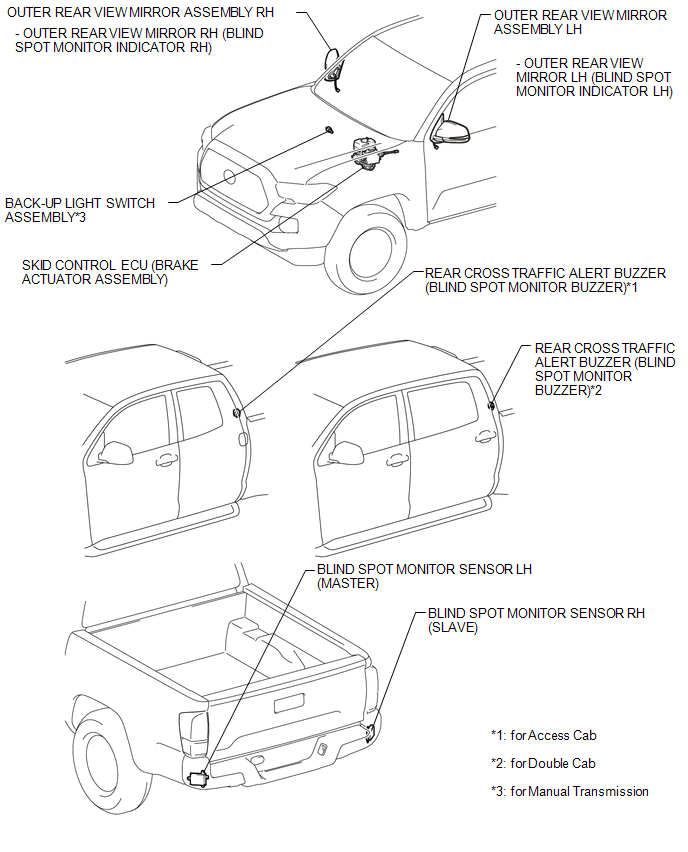 OUTER REAR VIEW MIRROR ASSEMBLY RH

- OUTER REAR VIEW MIRROR RH (BLIND SPOT MONITOR INDICATOR RH)

OUTER REAR VIEW MIRROR ASSEMBLY LH

- OUTER REAR VIEW MIRROR LH (BLIND SPOT MONITOR INDICATOR LH)

BACK-UP LIGHT SWITCH ASSEMBLY*3

SKID CONTROL ECU (BRAKE ACTUATOR ASSEMBLY)

REAR CROSS TRAFFIC ALERT BUZZER (BLIND SPOT MONITOR BUZZER)*1

REAR CROSS TRAFFIC ALERT BUZZER (BLIND SPOT MONITOR BUZZER)*2

BLIND SPOT MONITOR SENSOR LH (MASTER)

BLIND SPOT MONITOR SENSOR RH (SLAVE)

*1: for Access Cab

*2: for Double Cab

*3: for Manual Transmission